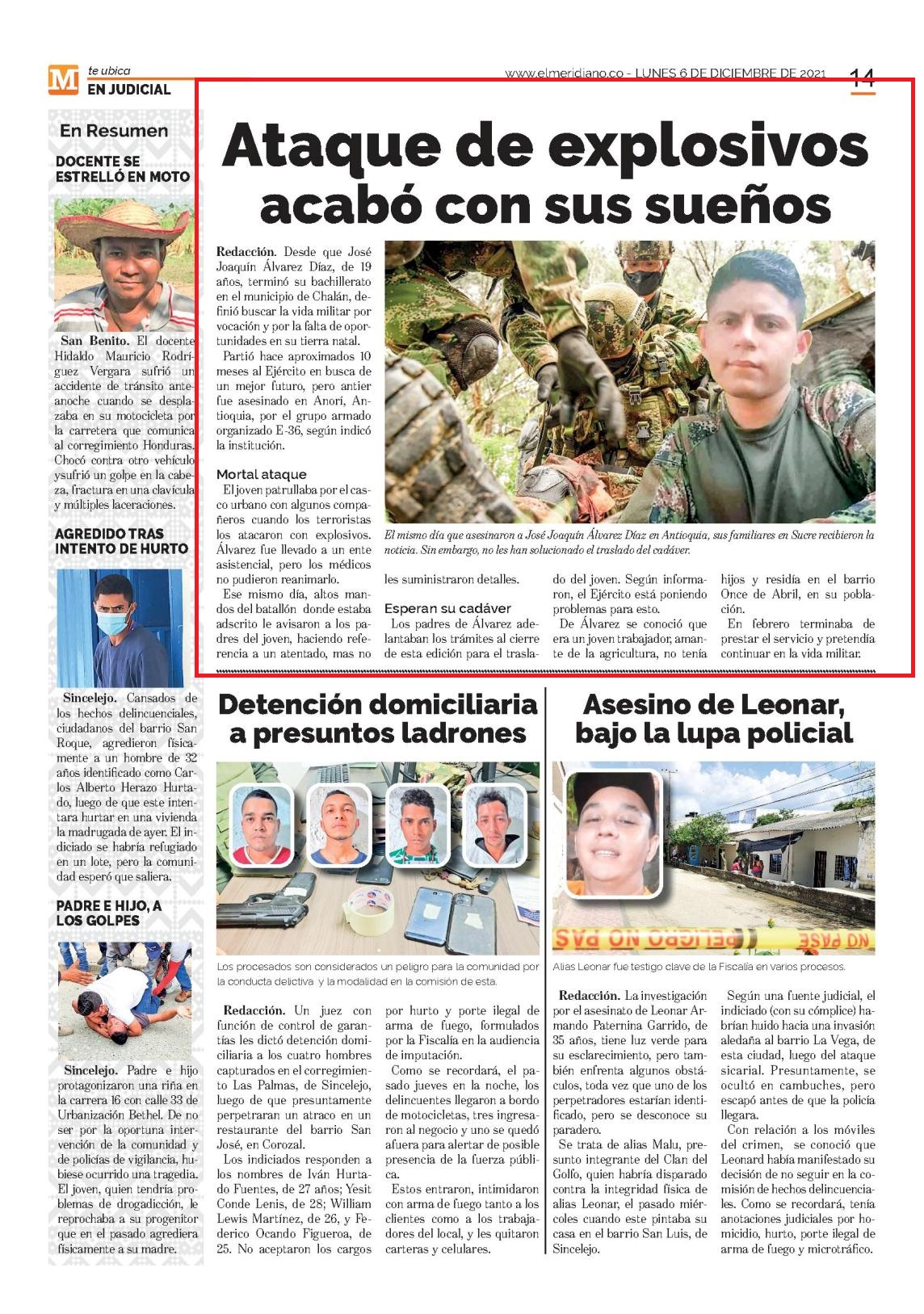 M te ubica
EN JUDICIAL

www.elmeridiano.co - LUNES 6 DE DICIEMBRE DE 2021 14

En Resumen

DOCENTE SE ESTRELLÓ EN MOTO

San Benito. El docente Hidaldo Mauricio Rodríguez Vergara sufrió un accidente de tránsito anteanoche cuando se desplazaba en su motocicleta por la carretera que comunica al corregimiento Honduras. Chocó contra otro vehículo ysufrió un golpe en la cabeza, fractura en una clavícula y múltiples laceraciones.

AGREDIDO TRAS INTENTO DE HURTO

Sincelejo. Cansados de los hechos delincuenciales, ciudadanos del barrio San Roque, agredieron físicamente a un hombre de 32 años identificado como Carlos Alberto Herazo Hurtado, luego de que este intentara hurtar en una vivienda la madrugada de ayer. El indiciado se habría refugiado en un lote, pero la comunidad esperó que saliera.

PADRE E HIJO, A LOS GOLPES

Sincelejo. Padre e hijo protagonizaron una riña en la carrera 16 con calle 33 de Urbanización Bethel. De no ser por la oportuna intervención de la comunidad y de policías de vigilancia, hubiese ocurrido una tragedia. El joven, quien tendría problemas de drogadicción, le reprochaba a su progenitor que en el pasado agrediera físicamente a su madre.

Ataque de explosivos acabó con sus sueños

Redacción. Desde que José Joaquín Álvarez Díaz, de 19 años, terminó su bachillerato en el municipio de Chalán, definió buscar la vida militar por vocación y por la falta de oportunidades en su tierra natal.

Partió hace aproximados 10 meses al Ejército en busca de un mejor futuro, pero antier fue asesinado en Anorí, Antioquia, por el grupo armado organizado E-36, según indicó la institución.

Mortal ataque
El joven patrullaba por el casco urbano con algunos compañeros cuando los terroristas los atacaron con explosivos. Álvarez fue llevado a un ente asistencial, pero los médicos no pudieron reanimarlo.

Ese mismo día, altos mandos del batallón donde estaba adscrito le avisaron a los padres del joven, haciendo referencia a un atentado, mas no les suministraron detalles.

Esperan su cadáver
Los padres de Álvarez adelantaban los trámites al cierre de esta edición para el traslado del joven. Según informaron, el Ejército está poniendo problemas para esto.

De Álvarez se conoció que era un joven trabajador, amante de la agricultura, no tenía hijos y residía en el barrio Once de Abril, en su población.

En febrero terminaba de prestar el servicio y pretendía continuar en la vida militar.

El mismo día que asesinaron a José Joaquín Álvarez Díaz en Antioquia, sus familiares en Sucre recibieron la noticia. Sin embargo, no les han solucionado el traslado del cadáver.

Detención domiciliaria a presuntos ladrones

Los procesados son considerados un peligro para la comunidad por la conducta delictiva y la modalidad en la comisión de esta.

Redacción. Un juez con función de control de garantías les dictó detención domiciliaria a los cuatro hombres capturados en el corregimiento Las Palmas, de Sincelejo, luego de que presuntamente perpetraran un atraco en un restaurante del barrio San José, en Corozal.

Los indiciados responden a los nombres de Iván Hurtado Fuentes, de 27 años; Yesit Conde Lenis, de 28; William Lewis Martínez, de 26, y Federico Ocando Figueroa, de 25. No aceptaron los cargos por hurto y porte ilegal de arma de fuego, formulados por la Fiscalía en la audiencia de imputación.

Como se recordará, el pasado jueves en la noche, los delincuentes llegaron a bordo de motocicletas, tres ingresaron al negocio y uno se quedó afuera para alertar de posible presencia de la fuerza pública.

Estos entraron, intimidaron con arma de fuego tanto a los clientes como a los trabajadores del local, y les quitaron carteras y celulares.

Asesino de Leonar, bajo la lupa policial

PELIGRO NO PASE

Alias Leonar fue testigo clave de la Fiscalía en varios procesos.

Redacción. La investigación por el asesinato de Leonar Armando Paternina Garrido, de 35 años, tiene luz verde para su esclarecimiento, pero también enfrenta algunos obstáculos, toda vez que uno de los perpetradores estarían identificado, pero se desconoce su paradero.

Se trata de alias Malu, presunto integrante del Clan del Golfo, quien habría disparado contra la integridad física de alias Leonar, el pasado miércoles cuando este pintaba su casa en el barrio San Luis, de Sincelejo.

Según una fuente judicial, el indiciado (con su cómplice) habrían huido hacia una invasión aledaña al barrio La Vega, de esta ciudad, luego del ataque sicarial. Presuntamente, se ocultó en cambuches, pero escapó antes de que la policía llegara.

Con relación a los móviles del crimen, se conoció que Leonard había manifestado su decisión de no seguir en la comisión de hechos delincuenciales. Como se recordará, tenía anotaciones judiciales por homicidio, hurto, porte ilegal de arma de fuego y microtráfico.